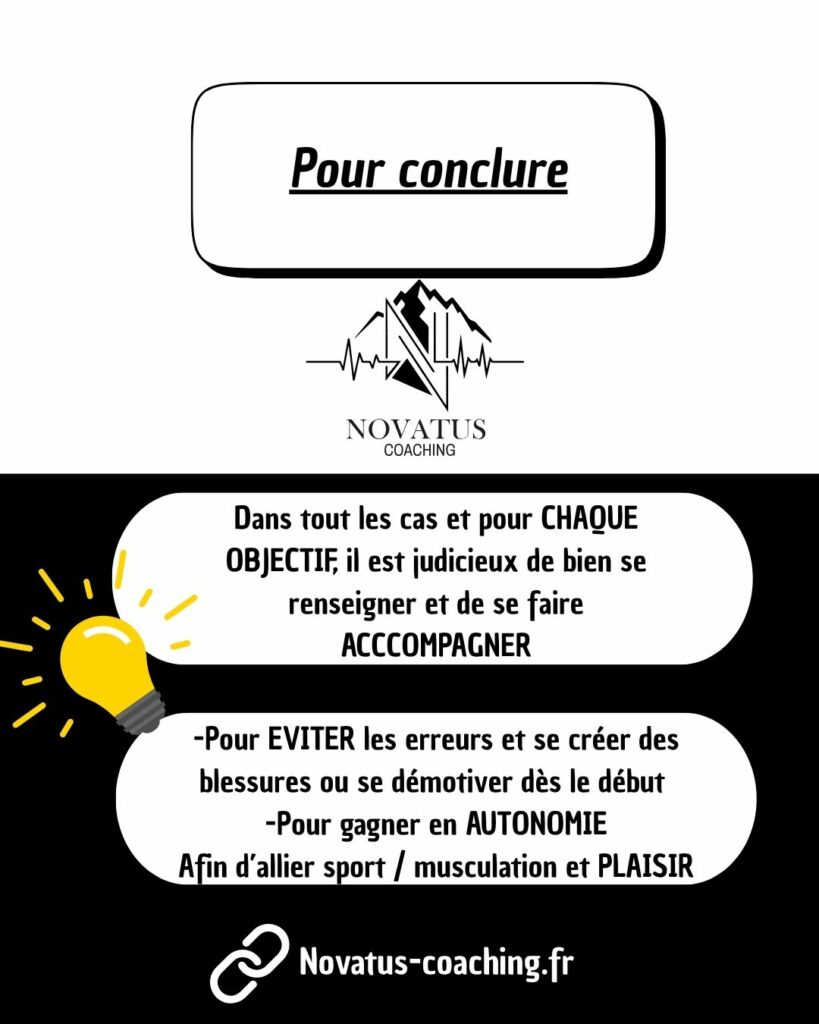 Pour conclure

NOVATUS
COACHING

Dans tout les cas et pour CHAQUE OBJECTIF, il est judicieux de bien se renseigner et de se faire ACCCOMPAGNER

-Pour EVITER les erreurs et se créer des blessures ou se démotiver dès le début
-Pour gagner en AUTONOMIE
Afin d'allier sport / musculation et PLAISIR

Novatus-coaching.fr